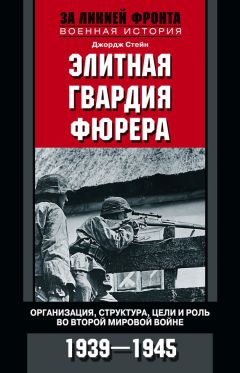 ЗА ЛИНИЕЙ ФРОНТА
ВОЕННАЯ ИСТОРИЯ

Джордж Стейн

ЭЛИТНАЯ ГВАРДИЯ ФЮРЕРА

ОРГАНИЗАЦИЯ, СТРУКТУРА, ЦЕЛИ И РОЛЬ ВО ВТОРОЙ МИРОВОЙ ВОЙНЕ

1939—1945